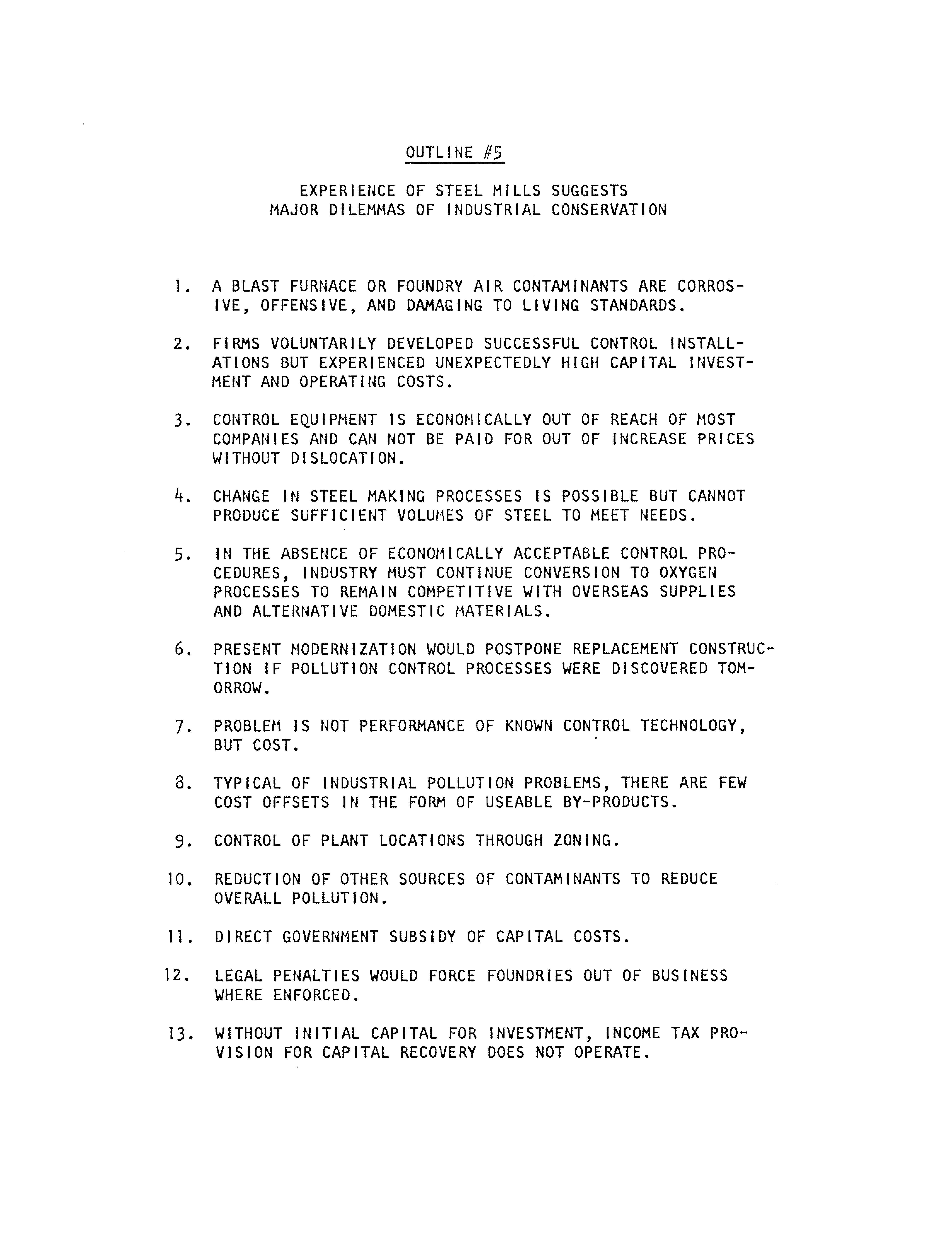 OUTLINE #5

EXPERIENCE OF STEEL MILLS SUGGESTS MAJOR DILEMMAS OF INDUSTRIAL CONSERVATION

1. A BLAST FURNACE OR FOUNDRY AIR CONTAMINANTS ARE CORROSIVE, OFFENSIVE, AND DAMAGING TO LIVING STANDARDS.

2. FIRMS VOLUNTARILY DEVELOPED SUCCESSFUL CONTROL INSTALLATIONS BUT EXPERIENCED UNEXPECTEDLY HIGH CAPITAL INVESTMENT AND OPERATING COSTS.

3. CONTROL EQUIPMENT IS ECONOMICALLY OUT OF REACH OF MOST COMPANIES AND CAN NOT BE PAID FOR OUT OF INCREASE PRICES WITHOUT DISLOCATION.

4. CHANGE IN STEEL MAKING PROCESSES IS POSSIBLE BUT CANNOT PRODUCE SUFFICIENT VOLUMES OF STEEL TO MEET NEEDS.

5. IN THE ABSENCE OF ECONOMICALLY ACCEPTABLE CONTROL PROCEDURES, INDUSTRY MUST CONTINUE CONVERSION TO OXYGEN PROCESSES TO REMAIN COMPETITIVE WITH OVERSEAS SUPPLIES AND ALTERNATIVE DOMESTIC MATERIALS.

6. PRESENT MODERNIZATION WOULD POSTPONE REPLACEMENT CONSTRUCTION IF POLLUTION CONTROL PROCESSES WERE DISCOVERED TOMORROW.

7. PROBLEM IS NOT PERFORMANCE OF KNOWN CONTROL TECHNOLOGY, BUT COST.

8. TYPICAL OF INDUSTRIAL POLLUTION PROBLEMS, THERE ARE FEW COST OFFSETS IN THE FORM OF USEABLE BY-PRODUCTS.

9. CONTROL OF PLANT LOCATIONS THROUGH ZONING.

10. REDUCTION OF OTHER SOURCES OF CONTAMINANTS TO REDUCE OVERALL POLLUTION.

11. DIRECT GOVERNMENT SUBSIDY OF CAPITAL COSTS.

12. LEGAL PENALTIES WOULD FORCE FOUNDRIES OUT OF BUSINESS WHERE ENFORCED.

13. WITHOUT INITIAL CAPITAL FOR INVESTMENT, INCOME TAX PROVISION FOR CAPITAL RECOVERY DOES NOT OPERATE.